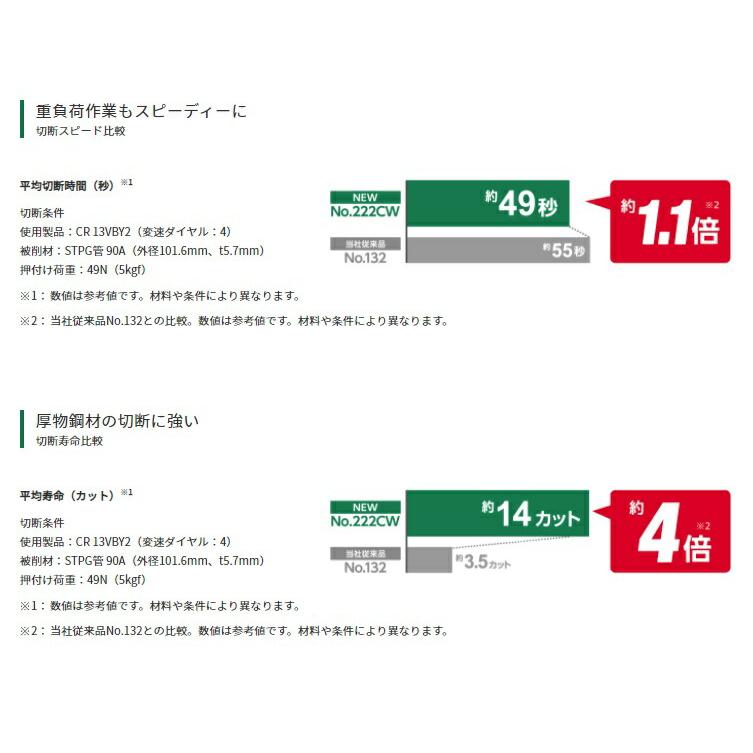 重負荷作業もスピーディーに
切断スピード比較

平均切断時間（秒）※1

切断条件
使用製品：CR 13VBY2（変速ダイヤル：4）
被削材：STPG管 90A（外径101.6mm、t5.7mm）
押付け荷重：49N（5kgf）

※1：数値は参考値です。材料や条件により異なります。

※2：当社従来品No.132との比較。数値は参考値です。材料や条件により異なります。

NEW
No.222CW
約49秒
当社従来品
No.132
約55秒
約1.1倍 ※2

厚物鋼材の切断に強い
切断寿命比較

平均寿命（カット）※1

切断条件
使用製品：CR 13VBY2（変速ダイヤル：4）
被削材：STPG管 90A（外径101.6mm、t5.7mm）
押付け荷重：49N（5kgf）

※1：数値は参考値です。材料や条件により異なります。

※2：当社従来品No.132との比較。数値は参考値です。材料や条件により異なります。

NEW
No.222CW
約14カット
当社従来品
No.132
約3.5カット
約4倍 ※2